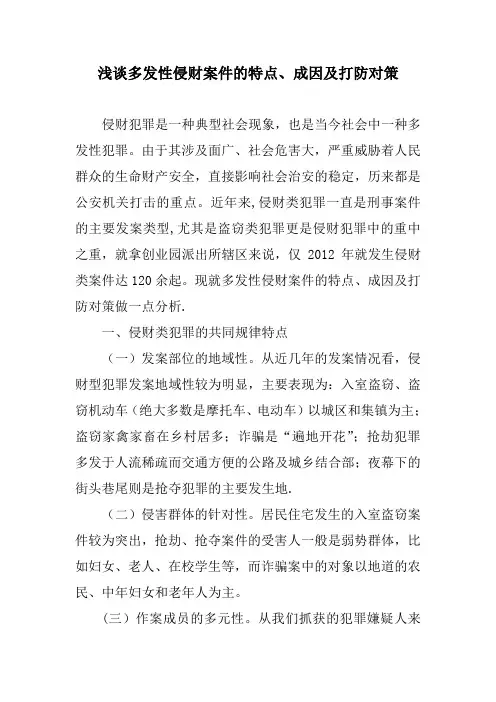 浅谈多发性侵财案件的特点、成因及打防对策

侵财犯罪是一种典型社会现象，也是当今社会中一种多发性犯罪。由于其涉及面广、社会危害大，严重威胁着人民群众的生命财产安全，直接影响社会治安的稳定，历来都是公安机关打击的重点。近年来,侵财类犯罪一直是刑事案件的主要发案类型,尤其是盗窃类犯罪更是侵财犯罪中的重中之重，就拿创业园派出所辖区来说，仅 2012 年就发生侵财类案件达 120 余起。现就多发性侵财案件的特点、成因及打防对策做一点分析.

一、侵财类犯罪的共同规律特点

（一）发案部位的地域性。从近几年的发案情况看，侵财型犯罪发案地域性较为明显，主要表现为：入室盗窃、盗窃机动车（绝大多数是摩托车、电动车）以城区和集镇为主；盗窃家禽家畜在乡村居多；诈骗是“遍地开花”；抢劫犯罪多发于人流稀疏而交通方便的公路及城乡结合部；夜幕下的街头巷尾则是抢夺犯罪的主要发生地.

（二）侵害群体的针对性。居民住宅发生的入室盗窃案件较为突出，抢劫、抢夺案件的受害人一般是弱势群体，比如妇女、老人、在校学生等，而诈骗案中的对象以地道的农民、中年妇女和老年人为主。

（三）作案成员的多元性。从我们抓获的犯罪嫌疑人来